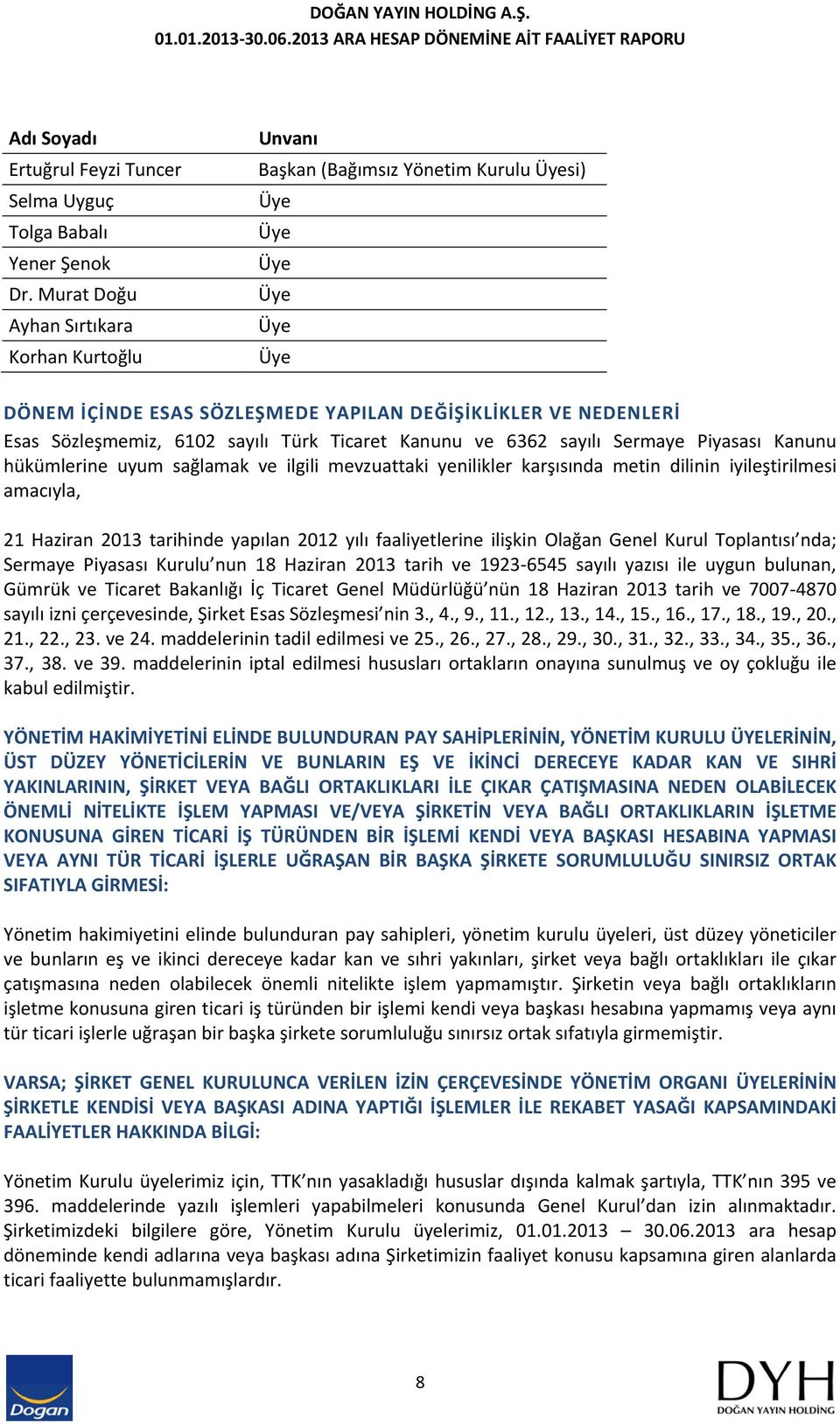 DOĞAN YAYIN HOLDİNG A.Ş.
01.01.2013-30.06.2013 ARA HESAP DÖNEMİNE AİT FAALİYET RAPORU

| Adı Soyadı | Unvanı |
|---|---|
| Ertuğrul Feyzi Tuncer | Başkan (Bağımsız Yönetim Kurulu Üyesi) |
| Selma Uyguç | Üye |
| Tolga Babalı | Üye |
| Yener Şenok | Üye |
| Dr. Murat Doğu | Üye |
| Ayhan Sırtıkara | Üye |
| Korhan Kurtoğlu | Üye |

DÖNEM İÇİNDE ESAS SÖZLEŞMEDE YAPILAN DEĞİŞİKLİKLER VE NEDENLERİ
Esas Sözleşmemiz, 6102 sayılı Türk Ticaret Kanunu ve 6362 sayılı Sermaye Piyasası Kanunu hükümlerine uyum sağlamak ve ilgili mevzuattaki yenilikler karşısında metin dilinin iyileştirilmesi amacıyla,

21 Haziran 2013 tarihinde yapılan 2012 yılı faaliyetlerine ilişkin Olağan Genel Kurul Toplantısı'nda; Sermaye Piyasası Kurulu'nun 18 Haziran 2013 tarih ve 1923-6545 sayılı yazısı ile uygun bulunan, Gümrük ve Ticaret Bakanlığı İç Ticaret Genel Müdürlüğü'nün 18 Haziran 2013 tarih ve 7007-4870 sayılı izni çerçevesinde, Şirket Esas Sözleşmesi'nin 3., 4., 9., 11., 12., 13., 14., 15., 16., 17., 18., 19., 20., 21., 22., 23. ve 24. maddelerinin tadil edilmesi ve 25., 26., 27., 28., 29., 30., 31., 32., 33., 34., 35., 36., 37., 38. ve 39. maddelerinin iptal edilmesi hususları ortakların onayına sunulmuş ve oy çokluğu ile kabul edilmiştir.

YÖNETİM HAKİMİYETİNİ ELİNDE BULUNDURAN PAY SAHİPLERİNİN, YÖNETİM KURULU ÜYELERİNİN, ÜST DÜZEY YÖNETİCİLERİN VE BUNLARIN EŞ VE İKİNCİ DERECEYE KADAR KAN VE SIHRİ YAKINLARININ, ŞİRKET VEYA BAĞLI ORTAKLIKLARI İLE ÇIKAR ÇATIŞMASINA NEDEN OLABİLECEK ÖNEMLİ NİTELİKTE İŞLEM YAPMASI VE/VEYA ŞİRKETİN VEYA BAĞLI ORTAKLIKLARIN İŞLETME KONUSUNA GİREN TİCARİ İŞ TÜRÜNDEN BİR İŞLEMİ KENDİ VEYA BAŞKASI HESABINA YAPMASI VEYA AYNI TÜR TİCARİ İŞLERLE UĞRAŞAN BİR BAŞKA ŞİRKETE SORUMLULUĞU SINIRSIZ ORTAK SIFATIYLA GİRMESİ:

Yönetim hakimiyetini elinde bulunduran pay sahipleri, yönetim kurulu üyeleri, üst düzey yöneticiler ve bunların eş ve ikinci dereceye kadar kan ve sıhri yakınları, şirket veya bağlı ortaklıkları ile çıkar çatışmasına neden olabilecek önemli nitelikte işlem yapmamıştır. Şirketin veya bağlı ortaklıkların işletme konusuna giren ticari iş türünden bir işlemi kendi veya başkası hesabına yapmamış veya aynı tür ticari işlerle uğraşan bir başka şirkete sorumluluğu sınırsız ortak sıfatıyla girmemiştir.

VARSA; ŞİRKET GENEL KURULUNCA VERİLEN İZİN ÇERÇEVESİNDE YÖNETİM ORGANI ÜYELERİNİN ŞİRKETLE KENDİSİ VEYA BAŞKASI ADINA YAPTIĞI İŞLEMLER İLE REKABET YASAĞI KAPSAMINDAKİ FAALİYETLER HAKKINDA BİLGİ:

Yönetim Kurulu üyelerimiz için, TTK'nın yasakladığı hususlar dışında kalmak şartıyla, TTK'nın 395 ve 396. maddelerinde yazılı işlemleri yapabilmeleri konusunda Genel Kurul'dan izin alınmaktadır. Şirketimizdeki bilgilere göre, Yönetim Kurulu üyelerimiz, 01.01.2013 – 30.06.2013 ara hesap döneminde kendi adlarına veya başkası adına Şirketimizin faaliyet konusu kapsamına giren alanlarda ticari faaliyette bulunmamışlardır.

Doğan

8

DYH
DOĞAN YAYIN HOLDİNG